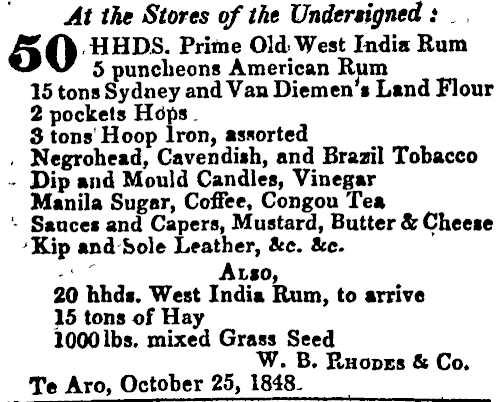 At the Stores of the Undersigned :

50 HHDS. Prime Old West India Rum
5 puncheons American Rum
15 tons Sydney and Van Diemen's Land Flour
2 pockets Hops
3 tons Hoop Iron, assorted
Negrohead, Cavendish, and Brazil Tobacco
Dip and Mould Candles, Vinegar
Manila Sugar, Coffee, Congou Tea
Sauces and Capers, Mustard, Butter & Cheese
Kip and Sole Leather, &c. &c.

Also,
20 hhds. West India Rum, to arrive
15 tons of Hay
1000 lbs. mixed Grass Seed

W. B. Rhodes & Co.

Te Aro, October 25, 1848.